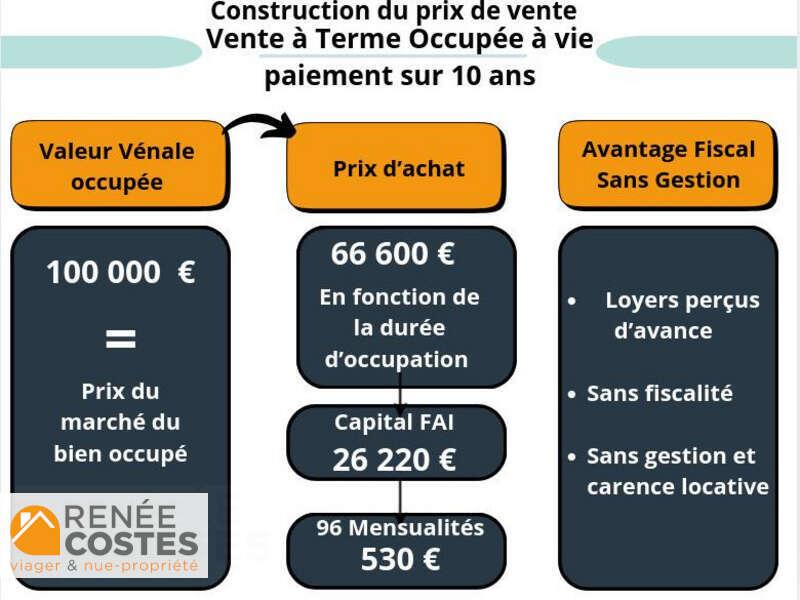 Construction du prix de vente
Vente à Terme Occupée à vie
paiement sur 10 ans

Valeur Vénale occupée

100 000 €

=

Prix du marché du bien occupé

Prix d'achat

66 600 €

En fonction de la durée d'occupation

Capital FAI
26 220 €

96 Mensualités
530 €

Avantage Fiscal Sans Gestion

• Loyers perçus d'avance

• Sans fiscalité

• Sans gestion et carence locative

RENÉE COSTES
viager & nue-propriété